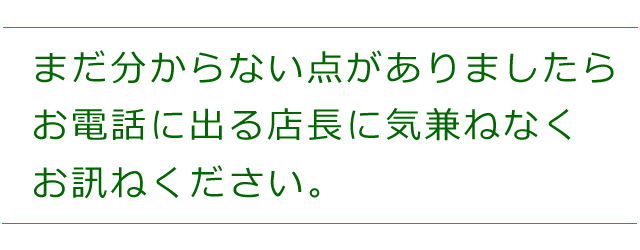 まだ分からない点がありましたら
お電話に出る店長に気兼ねなく
お訊ねください。